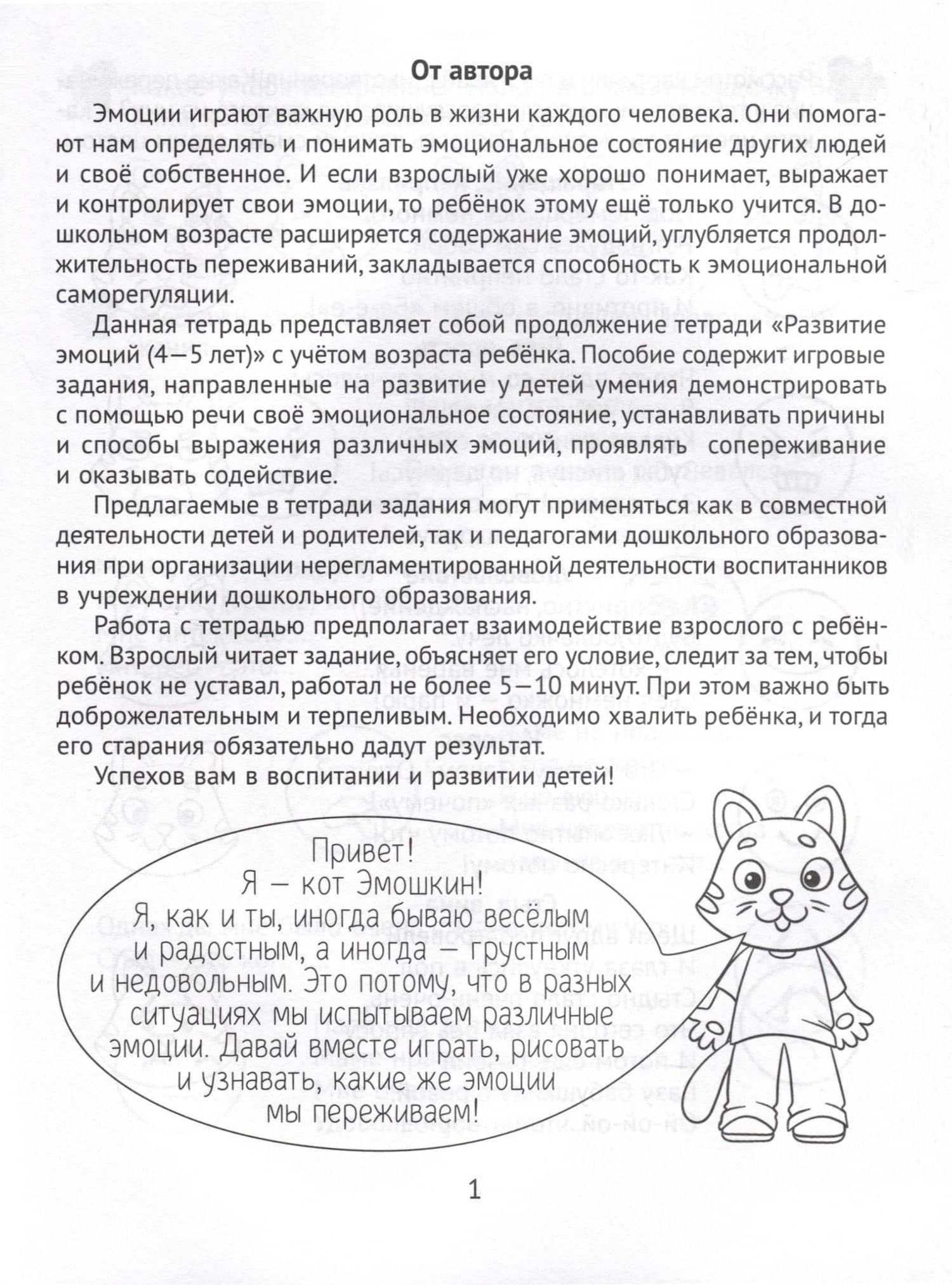 От автора

Эмоции играют важную роль в жизни каждого человека. Они помогают нам определять и понимать эмоциональное состояние других людей и своё собственное. И если взрослый уже хорошо понимает, выражает и контролирует свои эмоции, то ребёнок этому ещё только учится. В дошкольном возрасте расширяется содержание эмоций, углубляется продолжительность переживаний, закладывается способность к эмоциональной саморегуляции.

Данная тетрадь представляет собой продолжение тетради «Развитие эмоций (4—5 лет)» с учётом возраста ребёнка. Пособие содержит игровые задания, направленные на развитие у детей умения демонстрировать с помощью речи своё эмоциональное состояние, устанавливать причины и способы выражения различных эмоций, проявлять сопереживание и оказывать содействие.

Предлагаемые в тетради задания могут применяться как в совместной деятельности детей и родителей, так и педагогами дошкольного образования при организации нерегламентированной деятельности воспитанников в учреждении дошкольного образования.

Работа с тетрадью предполагает взаимодействие взрослого с ребёнком. Взрослый читает задание, объясняет его условие, следит за тем, чтобы ребёнок не уставал, работал не более 5—10 минут. При этом важно быть доброжелательным и терпеливым. Необходимо хвалить ребёнка, и тогда его старания обязательно дадут результат.

Успехов вам в воспитании и развитии детей!

Привет!
Я — кот Эмошкин!
Я, как и ты, иногда бываю весёлым и радостным, а иногда — грустным и недовольным. Это потому, что в разных ситуациях мы испытываем различные эмоции. Давай вместе играть, рисовать и узнавать, какие же эмоции мы переживаем!

1